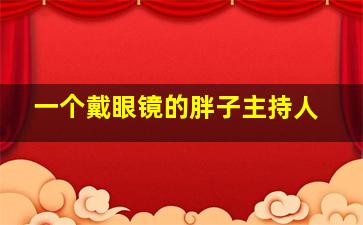 一个戴眼镜的胖子主持人